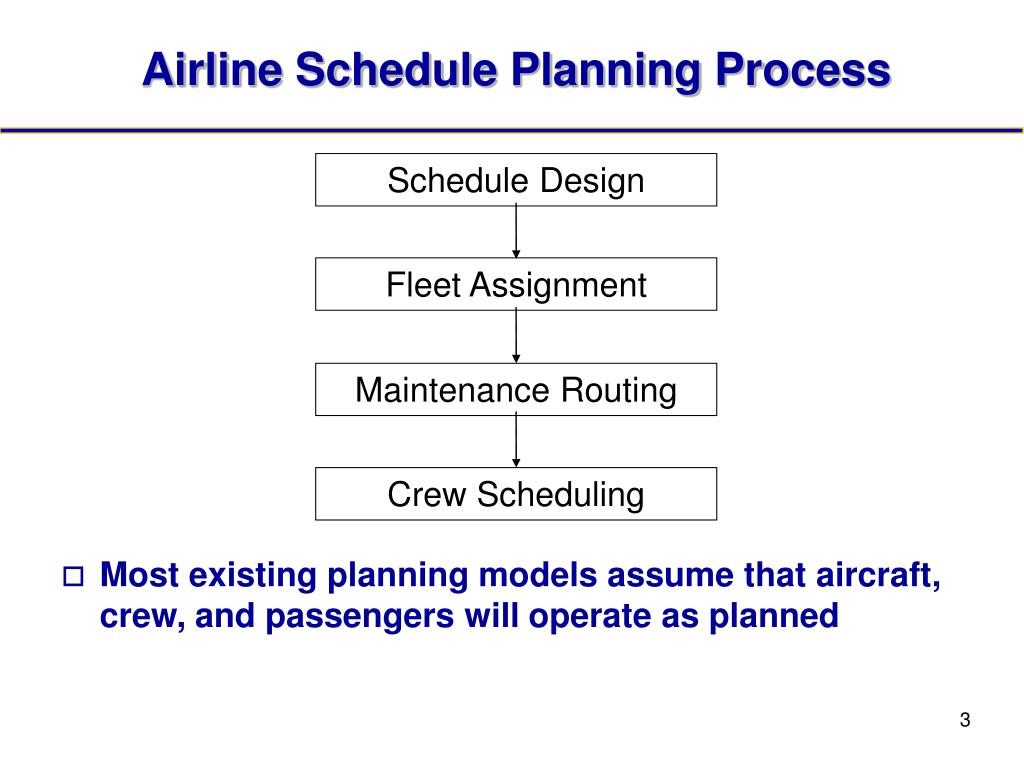 Airline Schedule Planning Process

Schedule Design

Fleet Assignment

Maintenance Routing

Crew Scheduling

Most existing planning models assume that aircraft, crew, and passengers will operate as planned

3